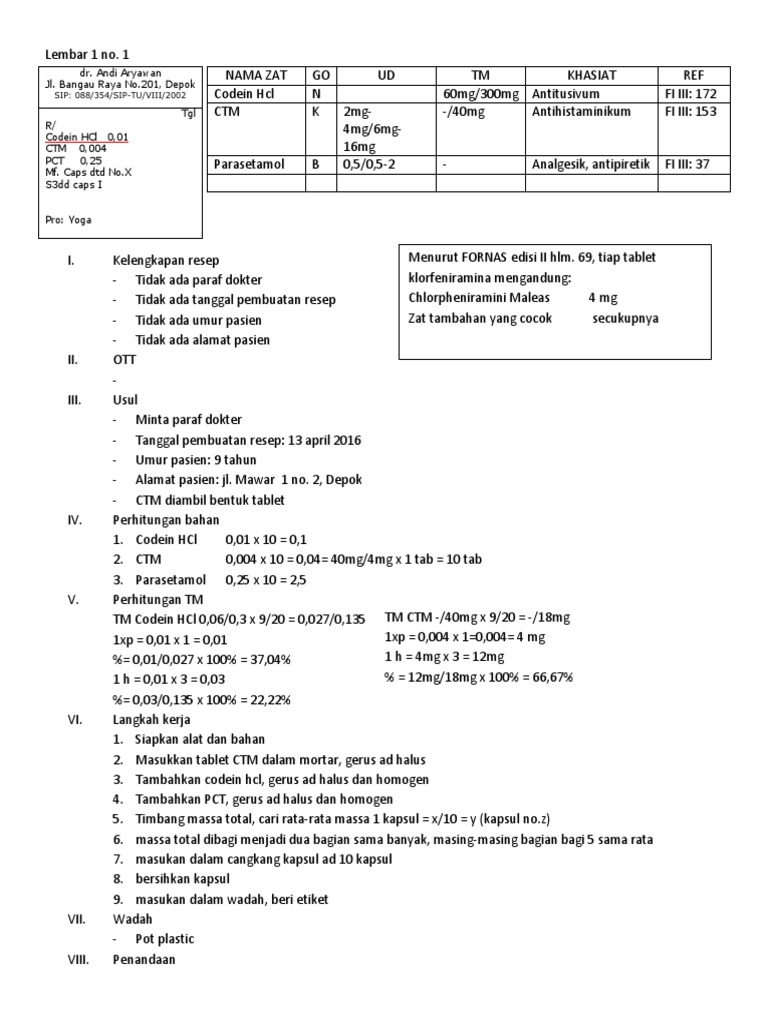 Lembar 1 no. 1

dr. Andi Aryawan
Jl. Bangau Raya No.201, Depok
SIP: 088/354/SIP-TU/VIII/2002

Tgl

R/
Codein HCl 0,01
CTM 0,004
PCT 0,25
Mf. Caps dtd No.X
S3dd caps I

Pro: Yoga

| NAMA ZAT | GO | UD | TM | KHASIAT | REF |
|---|---|---|---|---|---|
| Codein Hcl | N | | 60mg/300mg | Antitusivum | FI III: 172 |
| CTM | K | 2mg-4mg/6mg-16mg | -/40mg | Antihistaminikum | FI III: 153 |
| Parasetamol | B | 0,5/0,5-2 | - | Analgesik, antipiretik | FI III: 37 |
| | | | | | |

Menurut FORNAS edisi II hlm. 69, tiap tablet klorfeniramina mengandung:
Chlorpheniramini Maleas 4 mg
Zat tambahan yang cocok secukupnya

I. Kelengkapan resep
- Tidak ada paraf dokter
- Tidak ada tanggal pembuatan resep
- Tidak ada umur pasien
- Tidak ada alamat pasien

II. OTT
-

III. Usul
- Minta paraf dokter
- Tanggal pembuatan resep: 13 april 2016
- Umur pasien: 9 tahun
- Alamat pasien: jl. Mawar 1 no. 2, Depok
- CTM diambil bentuk tablet

IV. Perhitungan bahan
1. Codein HCl 0,01 x 10 = 0,1
2. CTM 0,004 x 10 = 0,04= 40mg/4mg x 1 tab = 10 tab
3. Parasetamol 0,25 x 10 = 2,5

V. Perhitungan TM
TM Codein HCl 0,06/0,3 x 9/20 = 0,027/0,135
1xp = 0,01 x 1 = 0,01
%= 0,01/0,027 x 100% = 37,04%
1 h = 0,01 x 3 = 0,03
%= 0,03/0,135 x 100% = 22,22%

TM CTM -/40mg x 9/20 = -/18mg
1xp = 0,004 x 1=0,004= 4 mg
1 h = 4mg x 3 = 12mg
% = 12mg/18mg x 100% = 66,67%

VI. Langkah kerja
1. Siapkan alat dan bahan
2. Masukkan tablet CTM dalam mortar, gerus ad halus
3. Tambahkan codein hcl, gerus ad halus dan homogen
4. Tambahkan PCT, gerus ad halus dan homogen
5. Timbang massa total, cari rata-rata massa 1 kapsul = x/10 = y (kapsul no.z)
6. massa total dibagi menjadi dua bagian sama banyak, masing-masing bagian bagi 5 sama rata
7. masukan dalam cangkang kapsul ad 10 kapsul
8. bersihkan kapsul
9. masukan dalam wadah, beri etiket

VII. Wadah
- Pot plastic

VIII. Penandaan